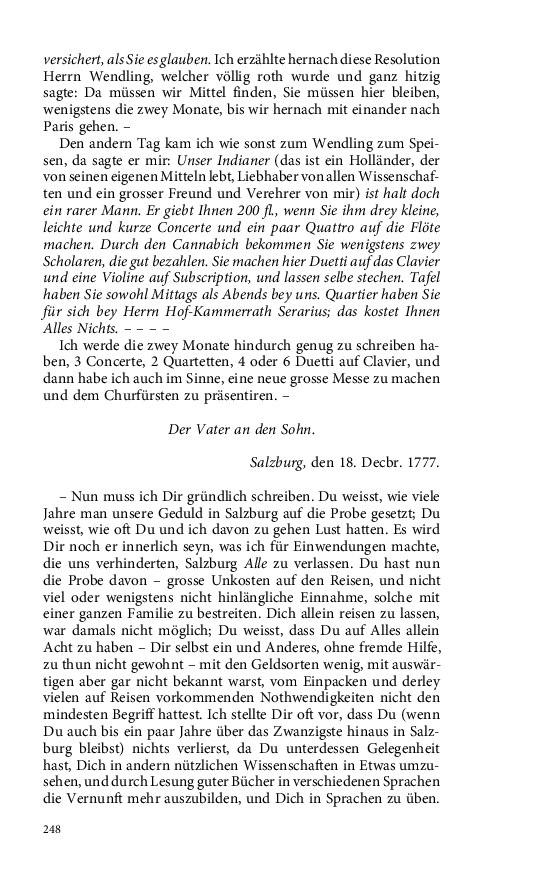 versichert, als Sie es glauben. Ich erzählte hernach diese Resolution Herrn Wendling, welcher völlig roth wurde und ganz hitzig sagte: Da müssen wir Mittel finden, Sie müssen hier bleiben, wenigstens die zwey Monate, bis wir hernach mit einander nach Paris gehen. –

Den andern Tag kam ich wie sonst zum Wendling zum Speisen, da sagte er mir: Unser Indianer (das ist ein Holländer, der von seinen eigenen Mitteln lebt, Liebhaber von allen Wissenschaften und ein grosser Freund und Verehrer von mir) ist halt doch ein rarer Mann. Er giebt Ihnen 200 fl., wenn Sie ihm drey kleine, leichte und kurze Concerte und ein paar Quattro auf die Flöte machen. Durch den Cannabich bekommen Sie wenigstens zwey Scholaren, die gut bezahlen. Sie machen hier Duetti auf das Clavier und eine Violine auf Subscription, und lassen selbe stechen. Tafel haben Sie sowohl Mittags als Abends bey uns. Quartier haben Sie für sich bey Herrn Hof-Kammerrath Serarius; das kostet Ihnen Alles Nichts. – – – –

Ich werde die zwey Monate hindurch genug zu schreiben haben, 3 Concerte, 2 Quartetten, 4 oder 6 Duetti auf Clavier, und dann habe ich auch im Sinne, eine neue grosse Messe zu machen und dem Churfürsten zu präsentiren. –

Der Vater an den Sohn.

Salzburg, den 18. Decbr. 1777.

– Nun muss ich Dir gründlich schreiben. Du weisst, wie viele Jahre man unsere Geduld in Salzburg auf die Probe gesetzt; Du weisst, wie oft Du und ich davon zu gehen Lust hatten. Es wird Dir noch er innerlich seyn, was ich für Einwendungen machte, die uns verhinderten, Salzburg Alle zu verlassen. Du hast nun die Probe davon – grosse Unkosten auf den Reisen, und nicht viel oder wenigstens nicht hinlängliche Einnahme, solche mit einer ganzen Familie zu bestreiten. Dich allein reisen zu lassen, war damals nicht möglich; Du weisst, dass Du auf Alles allein Acht zu haben – Dir selbst ein und Anderes, ohne fremde Hilfe, zu thun nicht gewohnt – mit den Geldsorten wenig, mit auswärtigen aber gar nicht bekannt warst, vom Einpacken und derley vielen auf Reisen vorkommenden Nothwendigkeiten nicht den mindesten Begriff hattest. Ich stellte Dir oft vor, dass Du (wenn Du auch bis ein paar Jahre über das Zwanzigste hinaus in Salzburg bleibst) nichts verlierst, da Du unterdessen Gelegenheit hast, Dich in andern nützlichen Wissenschaften in Etwas umzusehen, und durch Lesung guter Bücher in verschiedenen Sprachen die Vernunft mehr auszubilden, und Dich in Sprachen zu üben.

248